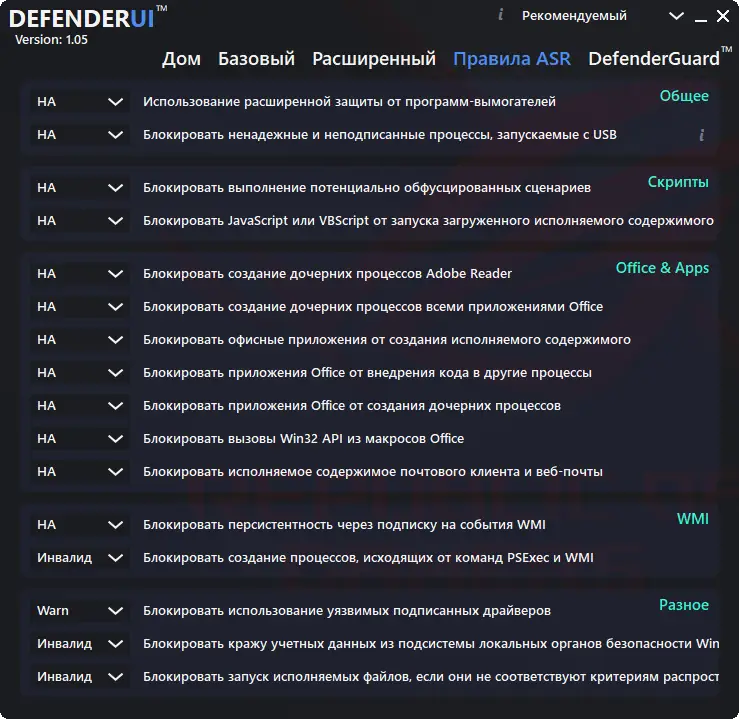 DEFENDERUI™
Version: 1.05

i Рекомендуемый

Дом Базовый Расширенный Правила ASR DefenderGuard™

Общее
НА Использование расширенной защиты от программ-вымогателей
НА Блокировать ненадежные и неподписанные процессы, запускаемые с USB i

Скрипты
НА Блокировать выполнение потенциально обфусцированных сценариев
НА Блокировать JavaScript или VBScript от запуска загруженного исполняемого содержимого

Office & Apps
НА Блокировать создание дочерних процессов Adobe Reader
НА Блокировать создание дочерних процессов всеми приложениями Office
НА Блокировать офисные приложения от создания исполняемого содержимого
НА Блокировать приложения Office от внедрения кода в другие процессы
НА Блокировать приложения Office от создания дочерних процессов
НА Блокировать вызовы Win32 API из макросов Office
НА Блокировать исполняемое содержимое почтового клиента и веб-почты

WMI
НА Блокировать персистентность через подписку на события WMI
Инвалид Блокировать создание процессов, исходящих от команд PSExec и WMI

Разное
Warn Блокировать использование уязвимых подписанных драйверов
Инвалид Блокировать кражу учетных данных из подсистемы локальных органов безопасности Win
Инвалид Блокировать запуск исполняемых файлов, если они не соответствуют критериям распрост